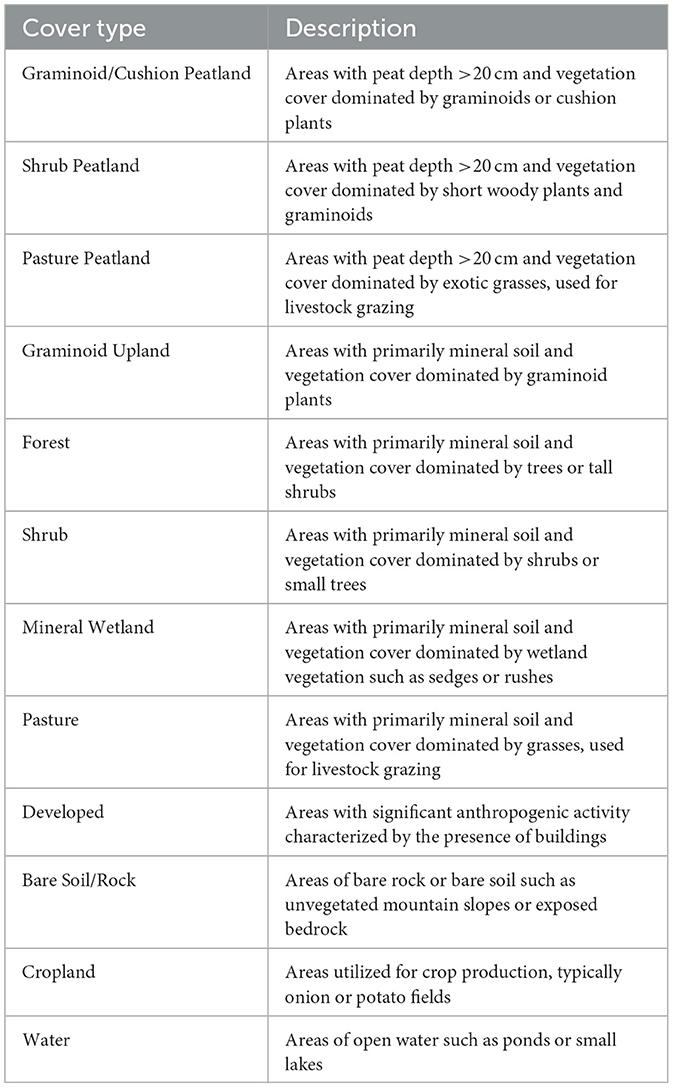 | Cover type | Description |
|---|---|
| Graminoid/Cushion Peatland | Areas with peat depth >20 cm and vegetation cover dominated by graminoids or cushion plants |
| Shrub Peatland | Areas with peat depth >20 cm and vegetation cover dominated by short woody plants and graminoids |
| Pasture Peatland | Areas with peat depth >20 cm and vegetation cover dominated by exotic grasses, used for livestock grazing |
| Graminoid Upland | Areas with primarily mineral soil and vegetation cover dominated by graminoid plants |
| Forest | Areas with primarily mineral soil and vegetation cover dominated by trees or tall shrubs |
| Shrub | Areas with primarily mineral soil and vegetation cover dominated by shrubs or small trees |
| Mineral Wetland | Areas with primarily mineral soil and vegetation cover dominated by wetland vegetation such as sedges or rushes |
| Pasture | Areas with primarily mineral soil and vegetation cover dominated by grasses, used for livestock grazing |
| Developed | Areas with significant anthropogenic activity characterized by the presence of buildings |
| Bare Soil/Rock | Areas of bare rock or bare soil such as unvegetated mountain slopes or exposed bedrock |
| Cropland | Areas utilized for crop production, typically onion or potato fields |
| Water | Areas of open water such as ponds or small lakes |